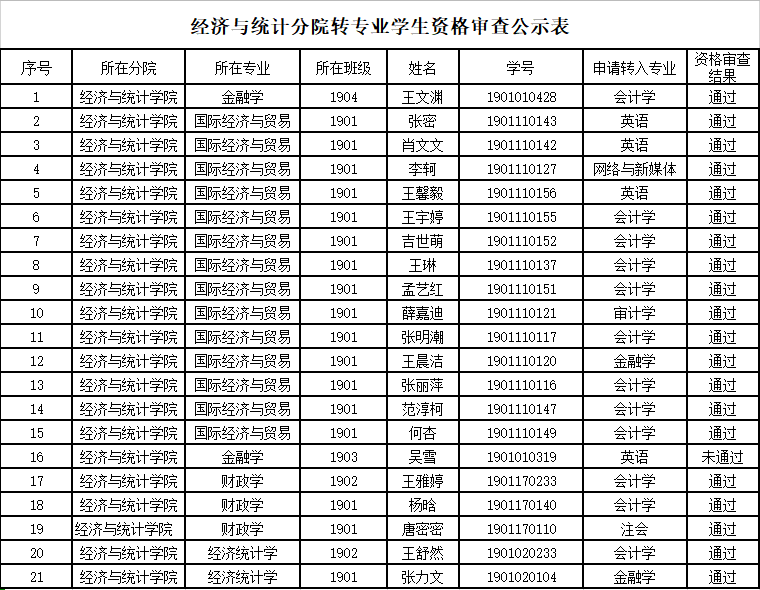 经济与统计分院转专业学生资格审查公示表

| 序号 | 所在分院 | 所在专业 | 所在班级 | 姓名 | 学号 | 申请转入专业 | 资格审查结果 |
|---|---|---|---|---|---|---|---|
| 1 | 经济与统计学院 | 金融学 | 1904 | 王文渊 | 1901010428 | 会计学 | 通过 |
| 2 | 经济与统计学院 | 国际经济与贸易 | 1901 | 张密 | 1901110143 | 英语 | 通过 |
| 3 | 经济与统计学院 | 国际经济与贸易 | 1901 | 肖文文 | 1901110142 | 英语 | 通过 |
| 4 | 经济与统计学院 | 国际经济与贸易 | 1901 | 李轲 | 1901110127 | 网络与新媒体 | 通过 |
| 5 | 经济与统计学院 | 国际经济与贸易 | 1901 | 王馨毅 | 1901110156 | 英语 | 通过 |
| 6 | 经济与统计学院 | 国际经济与贸易 | 1901 | 王宇婷 | 1901110155 | 会计学 | 通过 |
| 7 | 经济与统计学院 | 国际经济与贸易 | 1901 | 吉世萌 | 1901110152 | 会计学 | 通过 |
| 8 | 经济与统计学院 | 国际经济与贸易 | 1901 | 王琳 | 1901110137 | 会计学 | 通过 |
| 9 | 经济与统计学院 | 国际经济与贸易 | 1901 | 孟艺红 | 1901110151 | 会计学 | 通过 |
| 10 | 经济与统计学院 | 国际经济与贸易 | 1901 | 薛嘉迪 | 1901110121 | 审计学 | 通过 |
| 11 | 经济与统计学院 | 国际经济与贸易 | 1901 | 张明潮 | 1901110117 | 会计学 | 通过 |
| 12 | 经济与统计学院 | 国际经济与贸易 | 1901 | 王晨洁 | 1901110120 | 金融学 | 通过 |
| 13 | 经济与统计学院 | 国际经济与贸易 | 1901 | 张丽萍 | 1901110116 | 会计学 | 通过 |
| 14 | 经济与统计学院 | 国际经济与贸易 | 1901 | 范淳柯 | 1901110147 | 会计学 | 通过 |
| 15 | 经济与统计学院 | 国际经济与贸易 | 1901 | 何杏 | 1901110149 | 会计学 | 通过 |
| 16 | 经济与统计学院 | 金融学 | 1903 | 吴雪 | 1901010319 | 英语 | 未通过 |
| 17 | 经济与统计学院 | 财政学 | 1902 | 王雅婷 | 1901170233 | 会计学 | 通过 |
| 18 | 经济与统计学院 | 财政学 | 1901 | 杨晗 | 1901170140 | 会计学 | 通过 |
| 19 | 经济与统计学院 | 财政学 | 1901 | 唐密密 | 1901170110 | 注会 | 通过 |
| 20 | 经济与统计学院 | 经济统计学 | 1902 | 王舒然 | 1901020233 | 会计学 | 通过 |
| 21 | 经济与统计学院 | 经济统计学 | 1901 | 张力文 | 1901020104 | 金融学 | 通过 |